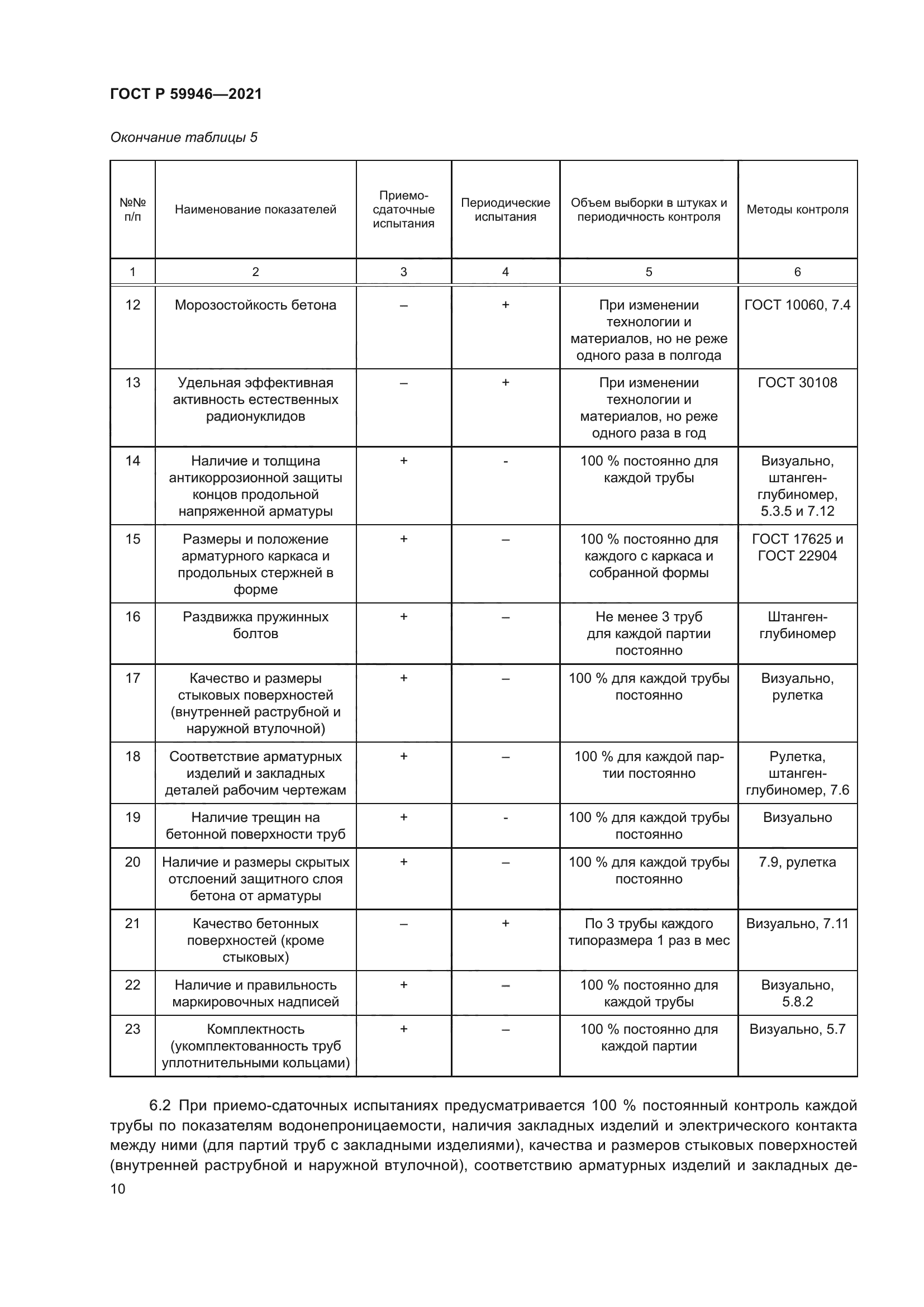 ГОСТ Р 59946—2021

Окончание таблицы 5

| №№ п/п | Наименование показателей | Приемо-сдаточные испытания | Периодические испытания | Объем выборки в штуках и периодичность контроля | Методы контроля |
|---|---|---|---|---|---|
| 1 | 2 | 3 | 4 | 5 | 6 |
| 12 | Морозостойкость бетона | – | + | При изменении технологии и материалов, но не реже одного раза в полгода | ГОСТ 10060, 7.4 |
| 13 | Удельная эффективная активность естественных радионуклидов | – | + | При изменении технологии и материалов, но реже одного раза в год | ГОСТ 30108 |
| 14 | Наличие и толщина антикоррозионной защиты концов продольной напряженной арматуры | + | - | 100 % постоянно для каждой трубы | Визуально, штанген-глубиномер, 5.3.5 и 7.12 |
| 15 | Размеры и положение арматурного каркаса и продольных стержней в форме | + | – | 100 % постоянно для каждого с каркаса и собранной формы | ГОСТ 17625 и ГОСТ 22904 |
| 16 | Раздвижка пружинных болтов | + | – | Не менее 3 труб для каждой партии постоянно | Штанген-глубиномер |
| 17 | Качество и размеры стыковых поверхностей (внутренней раструбной и наружной втулочной) | + | – | 100 % для каждой трубы постоянно | Визуально, рулетка |
| 18 | Соответствие арматурных изделий и закладных деталей рабочим чертежам | + | – | 100 % для каждой партии постоянно | Рулетка, штанген-глубиномер, 7.6 |
| 19 | Наличие трещин на бетонной поверхности труб | + | - | 100 % для каждой трубы постоянно | Визуально |
| 20 | Наличие и размеры скрытых отслоений защитного слоя бетона от арматуры | + | – | 100 % для каждой трубы постоянно | 7.9, рулетка |
| 21 | Качество бетонных поверхностей (кроме стыковых) | – | + | По 3 трубы каждого типоразмера 1 раз в мес | Визуально, 7.11 |
| 22 | Наличие и правильность маркировочных надписей | + | – | 100 % постоянно для каждой трубы | Визуально, 5.8.2 |
| 23 | Комплектность (укомплектованность труб уплотнительными кольцами) | + | – | 100 % постоянно для каждой партии | Визуально, 5.7 |

6.2 При приемо-сдаточных испытаниях предусматривается 100 % постоянный контроль каждой трубы по показателям водонепроницаемости, наличия закладных изделий и электрического контакта между ними (для партий труб с закладными изделиями), качества и размеров стыковых поверхностей (внутренней раструбной и наружной втулочной), соответствию арматурных изделий и закладных де-

10